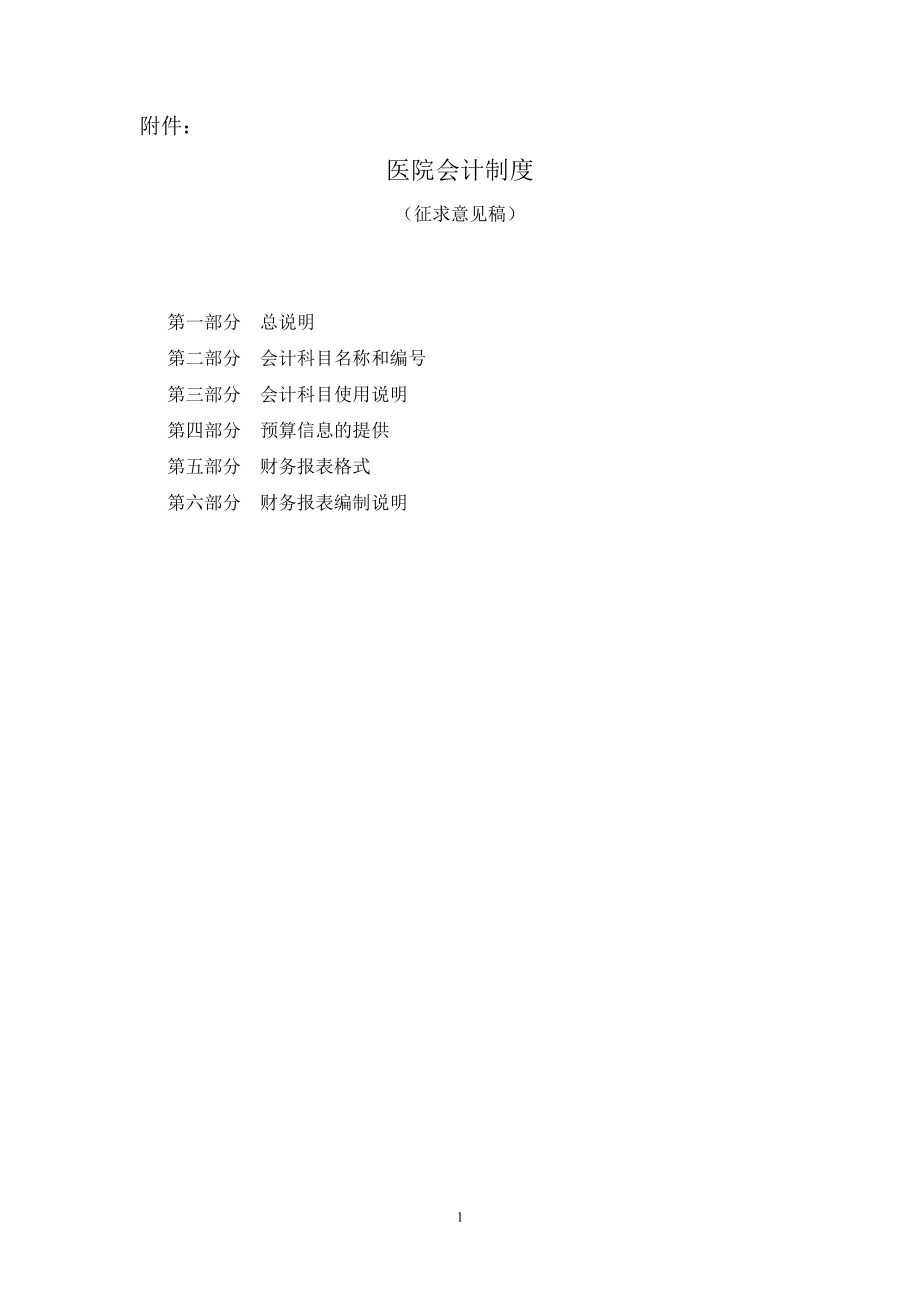 附件：

医院会计制度

（征求意见稿）

第一部分　总说明

第二部分　会计科目名称和编号

第三部分　会计科目使用说明

第四部分　预算信息的提供

第五部分　财务报表格式

第六部分　财务报表编制说明

1